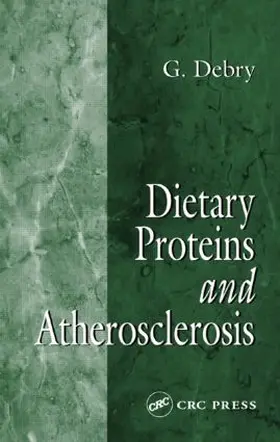 G. Debry

Dietary Proteins and Atherosclerosis

CRC CRC PRESS